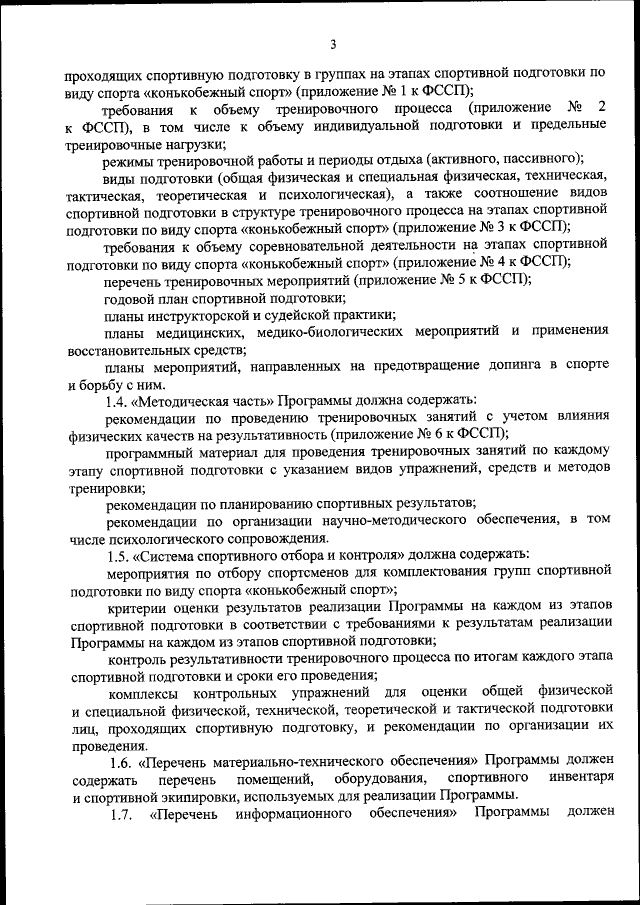 3

проходящих спортивную подготовку в группах на этапах спортивной подготовки по виду спорта «конькобежный спорт» (приложение № 1 к ФССП);

требования к объему тренировочного процесса (приложение № 2 к ФССП), в том числе к объему индивидуальной подготовки и предельные тренировочные нагрузки;

режимы тренировочной работы и периоды отдыха (активного, пассивного);

виды подготовки (общая физическая и специальная физическая, техническая, тактическая, теоретическая и психологическая), а также соотношение видов спортивной подготовки в структуре тренировочного процесса на этапах спортивной подготовки по виду спорта «конькобежный спорт» (приложение № 3 к ФССП);

требования к объему соревновательной деятельности на этапах спортивной подготовки по виду спорта «конькобежный спорт» (приложение № 4 к ФССП);

перечень тренировочных мероприятий (приложение № 5 к ФССП);

годовой план спортивной подготовки;

планы инструкторской и судейской практики;

планы медицинских, медико-биологических мероприятий и применения восстановительных средств;

планы мероприятий, направленных на предотвращение допинга в спорте и борьбу с ним.

1.4. «Методическая часть» Программы должна содержать:

рекомендации по проведению тренировочных занятий с учетом влияния физических качеств на результативность (приложение № 6 к ФССП);

программный материал для проведения тренировочных занятий по каждому этапу спортивной подготовки с указанием видов упражнений, средств и методов тренировки;

рекомендации по планированию спортивных результатов;

рекомендации по организации научно-методического обеспечения, в том числе психологического сопровождения.

1.5. «Система спортивного отбора и контроля» должна содержать:

мероприятия по отбору спортсменов для комплектования групп спортивной подготовки по виду спорта «конькобежный спорт»;

критерии оценки результатов реализации Программы на каждом из этапов спортивной подготовки в соответствии с требованиями к результатам реализации Программы на каждом из этапов спортивной подготовки;

контроль результативности тренировочного процесса по итогам каждого этапа спортивной подготовки и сроки его проведения;

комплексы контрольных упражнений для оценки общей физической и специальной физической, технической, теоретической и тактической подготовки лиц, проходящих спортивную подготовку, и рекомендации по организации их проведения.

1.6. «Перечень материально-технического обеспечения» Программы должен содержать перечень помещений, оборудования, спортивного инвентаря и спортивной экипировки, используемых для реализации Программы.

1.7. «Перечень информационного обеспечения» Программы должен